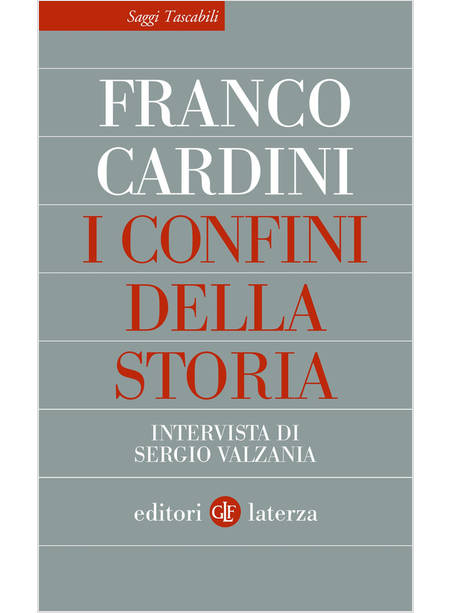 Saggi Tascabili

FRANCO CARDINI

I CONFINI DELLA STORIA

INTERVISTA DI SERGIO VALZANIA

editori GLF laterza